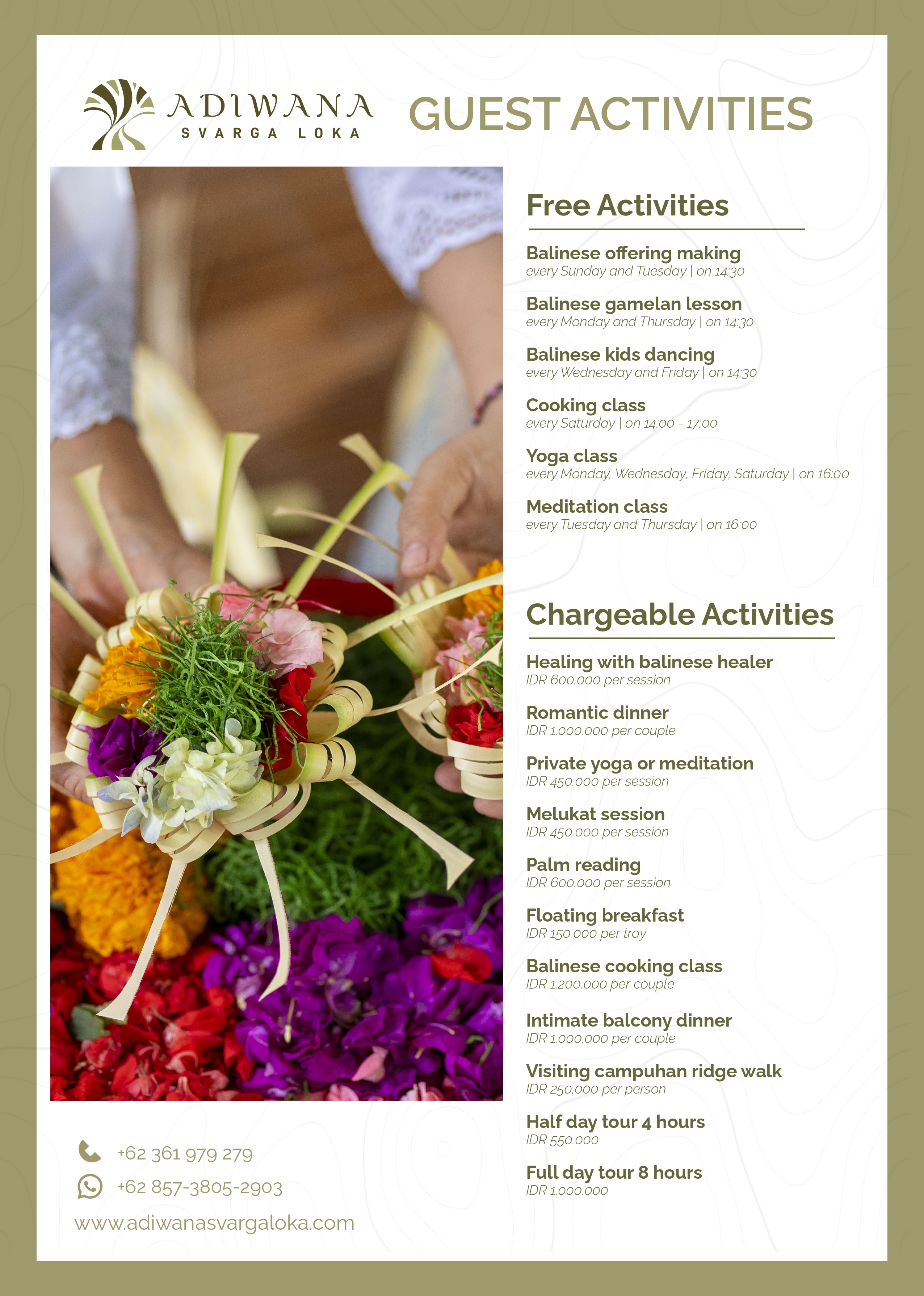 ADIWANA
SVARGA LOKA

GUEST ACTIVITIES

Free Activities

Balinese offering making
every Sunday and Tuesday | on 14:30

Balinese gamelan lesson
every Monday and Thursday | on 14:30

Balinese kids dancing
every Wednesday and Friday | on 14:30

Cooking class
every Saturday | on 14:00 - 17:00

Yoga class
every Monday, Wednesday, Friday, Saturday | on 16:00

Meditation class
every Tuesday and Thursday | on 16:00

Chargeable Activities

Healing with balinese healer
IDR 600.000 per session

Romantic dinner
IDR 1.000.000 per couple

Private yoga or meditation
IDR 450.000 per session

Melukat session
IDR 450.000 per session

Palm reading
IDR 600.000 per session

Floating breakfast
IDR 150.000 per tray

Balinese cooking class
IDR 1.200.000 per couple

Intimate balcony dinner
IDR 1.000.000 per couple

Visiting campuhan ridge walk
IDR 250.000 per person

Half day tour 4 hours
IDR 550.000

Full day tour 8 hours
IDR 1.000.000

+62 361 979 279
+62 857-3805-2903
www.adiwanasvargaloka.com